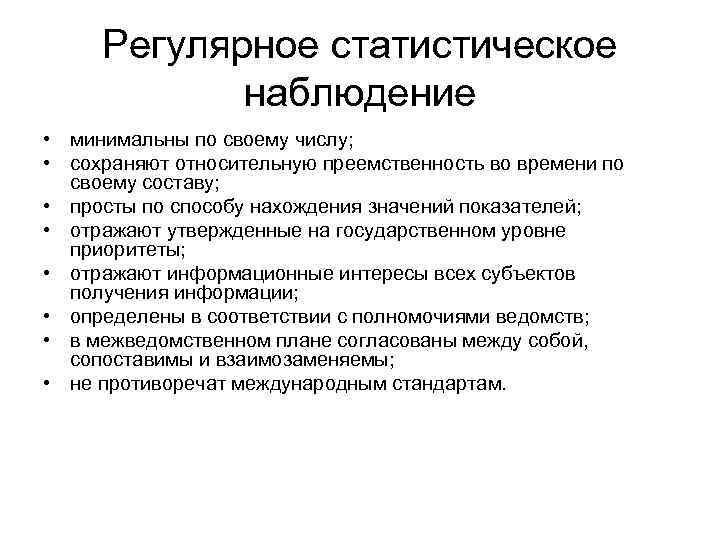 Регулярное статистическое наблюдение

• минимальны по своему числу;
• сохраняют относительную преемственность во времени по своему составу;
• просты по способу нахождения значений показателей;
• отражают утвержденные на государственном уровне приоритеты;
• отражают информационные интересы всех субъектов получения информации;
• определены в соответствии с полномочиями ведомств;
• в межведомственном плане согласованы между собой, сопоставимы и взаимозаменяемы;
• не противоречат международным стандартам.